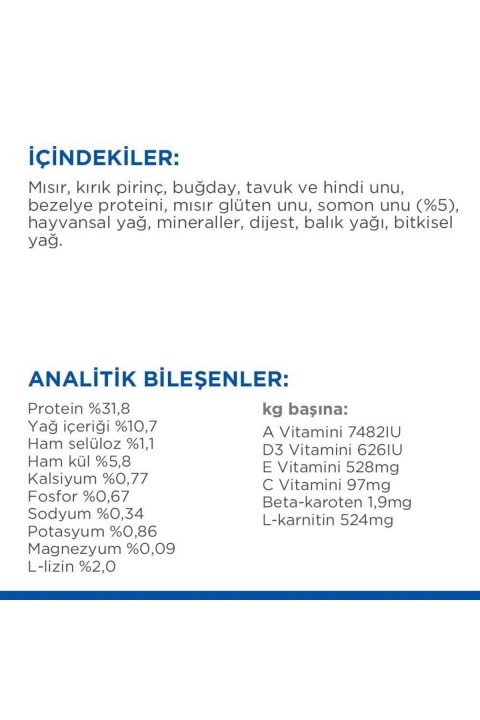 İÇİNDEKİLER:

Mısır, kırık pirinç, buğday, tavuk ve hindi unu, bezelye proteini, mısır glüten unu, somon unu (%5), hayvansal yağ, mineraller, dijest, balık yağı, bitkisel yağ.

ANALİTİK BİLEŞENLER:

Protein %31,8
Yağ içeriği %10,7
Ham selüloz %1,1
Ham kül %5,8
Kalsiyum %0,77
Fosfor %0,67
Sodyum %0,34
Potasyum %0,86
Magnezyum %0,09
L-lizin %2,0

kg başına:
A Vitamini 7482IU
D3 Vitamini 626IU
E Vitamini 528mg
C Vitamini 97mg
Beta-karoten 1,9mg
L-karnitin 524mg